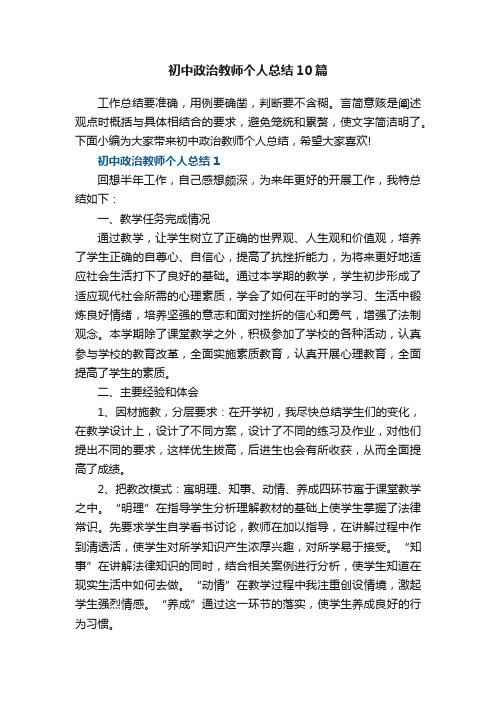 初中政治教师个人总结10篇

工作总结要准确，用例要确凿，判断要不含糊。言简意赅是阐述观点时概括与具体相结合的要求，避免笼统和累赘，使文字简洁明了。下面小编为大家带来初中政治教师个人总结，希望大家喜欢!

初中政治教师个人总结1

回想半年工作，自己感想颇深，为来年更好的开展工作，我特总结如下：

一、教学任务完成情况

通过教学，让学生树立了正确的世界观、人生观和价值观，培养了学生正确的自尊心、自信心，提高了抗挫折能力，为将来更好地适应社会生活打下了良好的基础。通过本学期的教学，学生初步形成了适应现代社会所需的心理素质，学会了如何在平时的学习、生活中锻炼良好情绪，培养坚强的意志和面对挫折的信心和勇气，增强了法制观念。本学期除了课堂教学之外，积极参加了学校的各种活动，认真参与学校的教育改革，全面实施素质教育，认真开展心理教育，全面提高了学生的素质。

二、主要经验和体会

1、因材施教，分层要求：在开学初，我尽快总结学生们的变化，在教学设计上，设计了不同方案，设计了不同的练习及作业，对他们提出不同的要求，这样优生拔高，后进生也会有所收获，从而全面提高了成绩。

2、把教改模式：寓明理、知事、动情、养成四环节寓于课堂教学之中。“明理”在指导学生分析理解教材的基础上使学生掌握了法律常识。先要求学生自学看书讨论，教师在加以指导，在讲解过程中作到清透活，使学生对所学知识产生浓厚兴趣，对所学易于接受。“知事”在讲解法律知识的同时，结合相关案例进行分析，使学生知道在现实生活中如何去做。“动情”在教学过程中我注重创设情境，激起学生强烈情感。“养成”通过这一环节的落实，使学生养成良好的行为习惯。